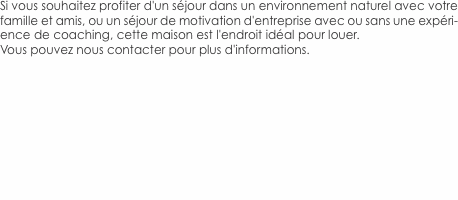 Si vous souhaitez profiter d'un séjour dans un environnement naturel avec votre famille et amis, ou un séjour de motivation d'entreprise avec ou sans une expérience de coaching, cette maison est l'endroit idéal pour louer.
Vous pouvez nous contacter pour plus d'informations.